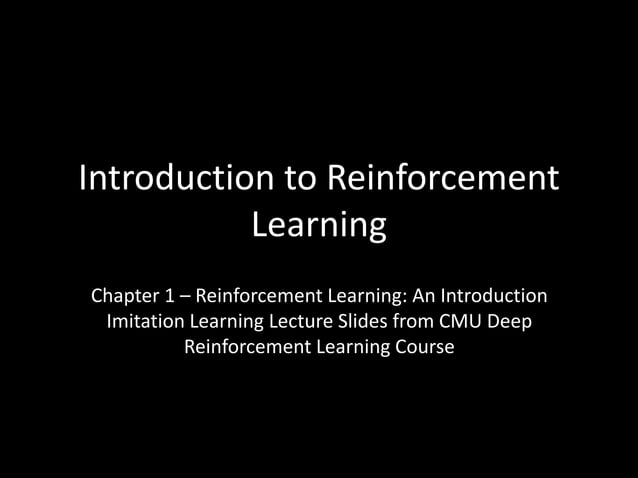 Introduction to Reinforcement Learning

Chapter 1 – Reinforcement Learning: An Introduction
Imitation Learning Lecture Slides from CMU Deep Reinforcement Learning Course